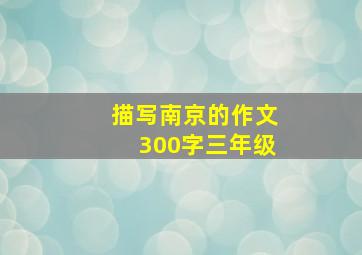 描写南京的作文
300字三年级